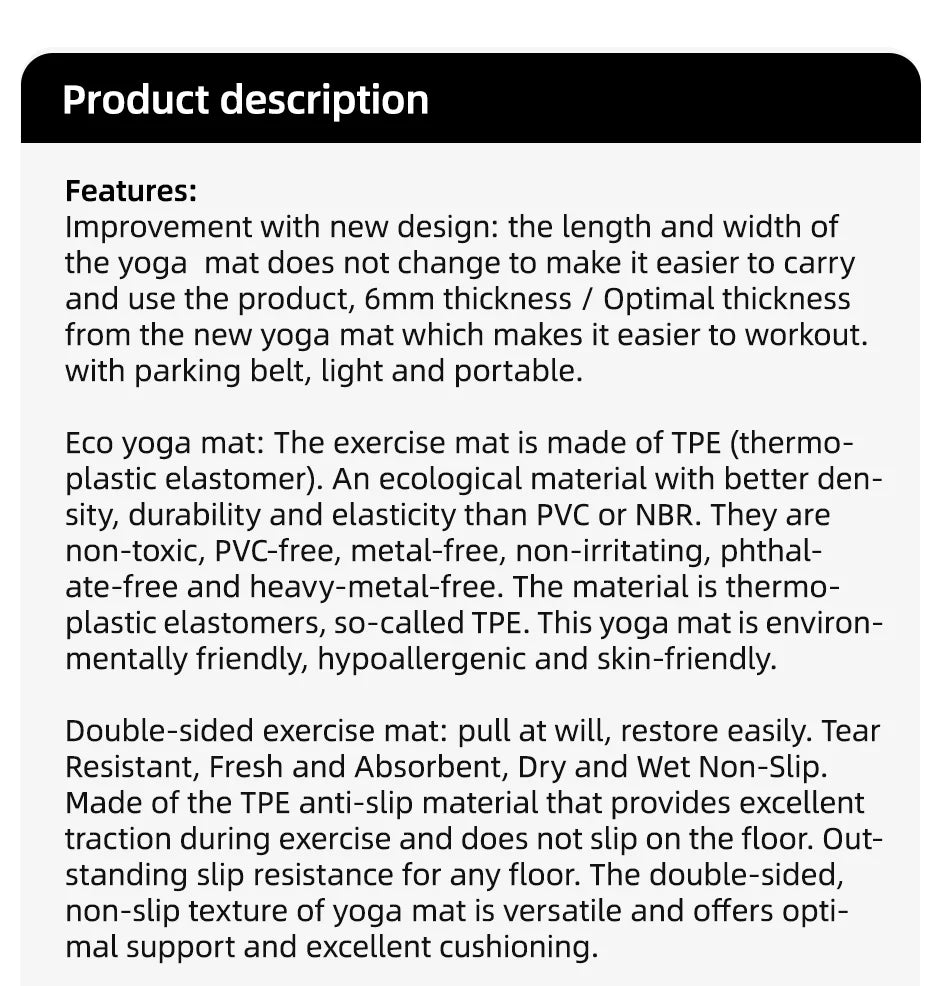 Product description

Features:
Improvement with new design: the length and width of the yoga mat does not change to make it easier to carry and use the product, 6mm thickness / Optimal thickness from the new yoga mat which makes it easier to workout. with parking belt, light and portable.

Eco yoga mat: The exercise mat is made of TPE (thermoplastic elastomer). An ecological material with better density, durability and elasticity than PVC or NBR. They are non-toxic, PVC-free, metal-free, non-irritating, phthalate-free and heavy-metal-free. The material is thermoplastic elastomers, so-called TPE. This yoga mat is environmentally friendly, hypoallergenic and skin-friendly.

Double-sided exercise mat: pull at will, restore easily. Tear Resistant, Fresh and Absorbent, Dry and Wet Non-Slip. Made of the TPE anti-slip material that provides excellent traction during exercise and does not slip on the floor. Outstanding slip resistance for any floor. The double-sided, non-slip texture of yoga mat is versatile and offers optimal support and excellent cushioning.